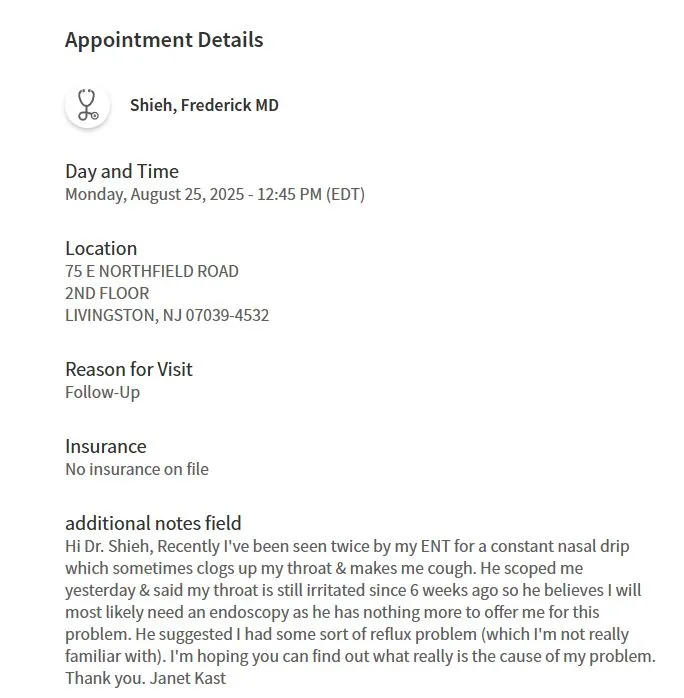 Appointment Details

Shieh, Frederick MD

Day and Time
Monday, August 25, 2025 - 12:45 PM (EDT)

Location
75 E NORTHFIELD ROAD
2ND FLOOR
LIVINGSTON, NJ 07039-4532

Reason for Visit
Follow-Up

Insurance
No insurance on file

additional notes field
Hi Dr. Shieh, Recently I've been seen twice by my ENT for a constant nasal drip which sometimes clogs up my throat & makes me cough. He scoped me yesterday & said my throat is still irritated since 6 weeks ago so he believes I will most likely need an endoscopy as he has nothing more to offer me for this problem. He suggested I had some sort of reflux problem (which I'm not really familiar with). I'm hoping you can find out what really is the cause of my problem. Thank you. Janet Kast